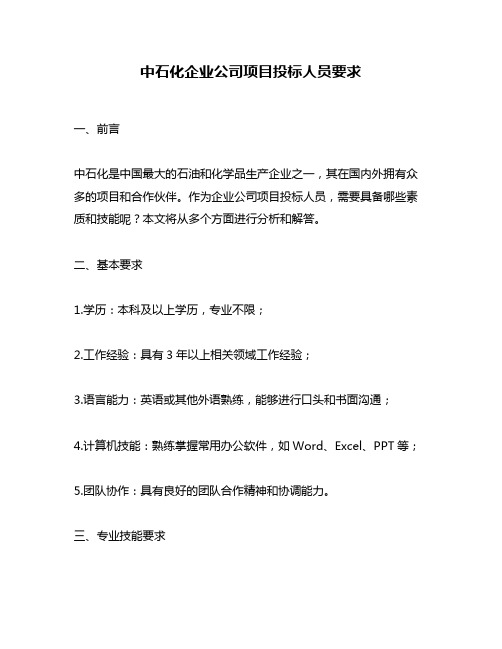 中石化企业公司项目投标人员要求

一、前言

中石化是中国最大的石油和化学品生产企业之一，其在国内外拥有众多的项目和合作伙伴。作为企业公司项目投标人员，需要具备哪些素质和技能呢？本文将从多个方面进行分析和解答。

二、基本要求

1.学历：本科及以上学历，专业不限；

2.工作经验：具有 3 年以上相关领域工作经验；

3.语言能力：英语或其他外语熟练，能够进行口头和书面沟通；

4.计算机技能：熟练掌握常用办公软件，如 Word、Excel、PPT 等；

5.团队协作：具有良好的团队合作精神和协调能力。

三、专业技能要求